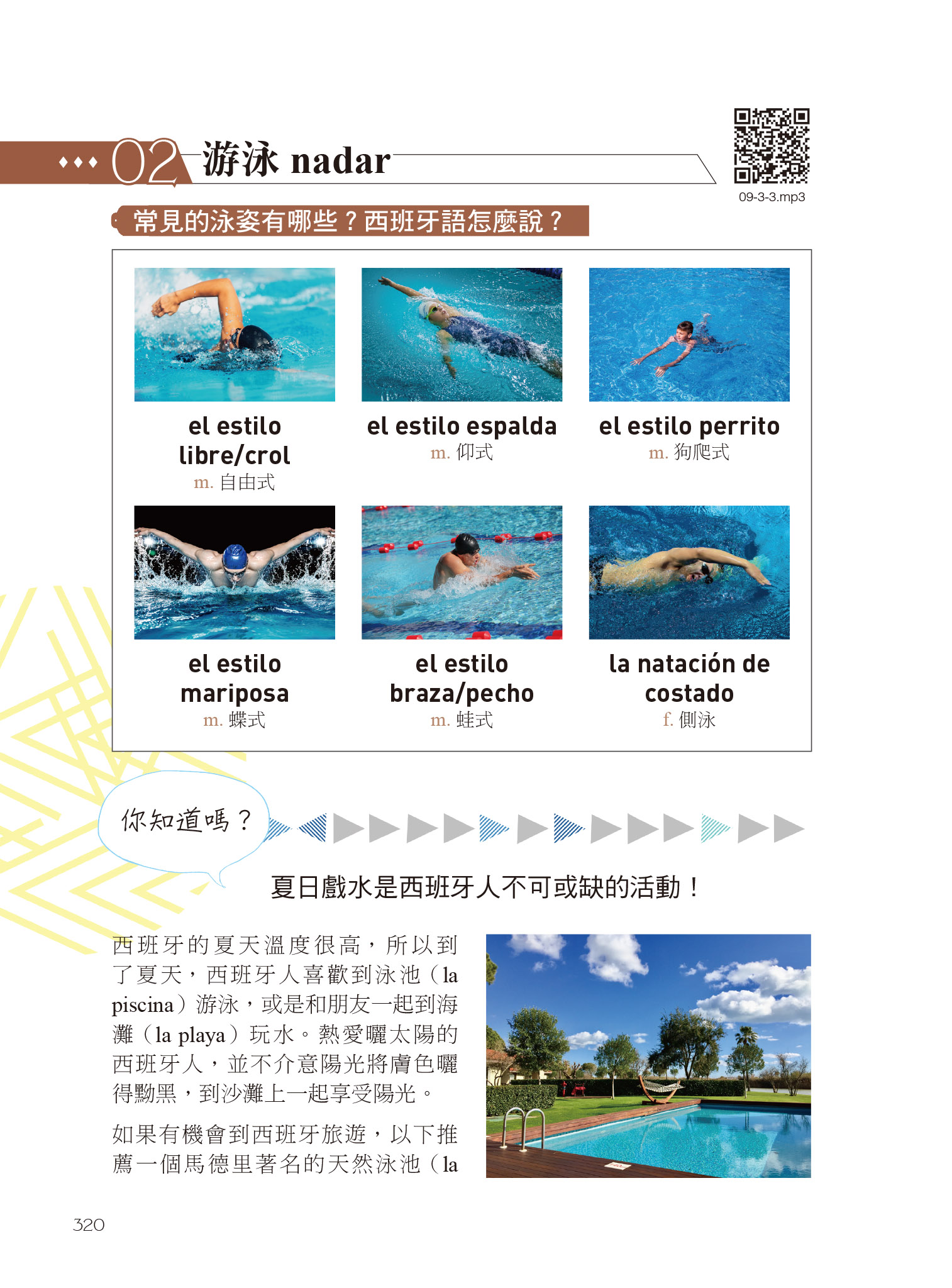 02 游泳 nadar

09-3-3.mp3

常見的泳姿有哪些？西班牙語怎麼說？

el estilo libre/crol
m. 自由式

el estilo espalda
m. 仰式

el estilo perrito
m. 狗爬式

el estilo mariposa
m. 蝶式

el estilo braza/pecho
m. 蛙式

la natación de costado
f. 側泳

你知道嗎？

夏日戲水是西班牙人不可或缺的活動！

西班牙的夏天溫度很高，所以到了夏天，西班牙人喜歡到泳池（la piscina）游泳，或是和朋友一起到海灘（la playa）玩水。熱愛曬太陽的西班牙人，並不介意陽光將膚色曬得黝黑，到沙灘上一起享受陽光。

如果有機會到西班牙旅遊，以下推薦一個馬德里著名的天然泳池（la

320